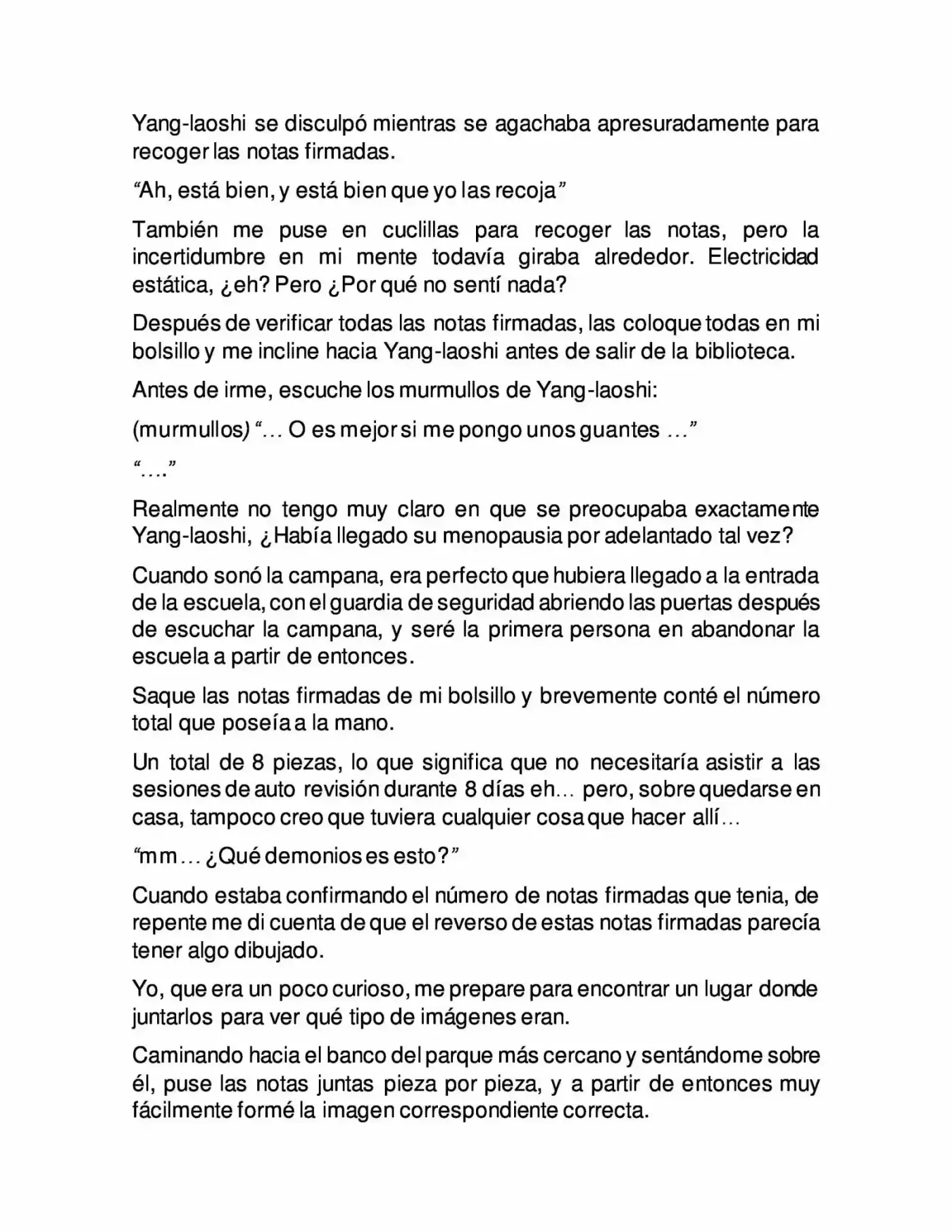 Yang-laoshi se disculpó mientras se agachaba apresuradamente para recoger las notas firmadas.

"Ah, está bien, y está bien que yo las recoja"

También me puse en cuclillas para recoger las notas, pero la incertidumbre en mi mente todavía giraba alrededor. Electricidad estática, ¿eh? Pero ¿Por qué no sentí nada?

Después de verificar todas las notas firmadas, las coloque todas en mi bolsillo y me incline hacia Yang-laoshi antes de salir de la biblioteca.

Antes de irme, escuche los murmullos de Yang-laoshi:

(murmullos) "… O es mejor si me pongo unos guantes …"

"…."

Realmente no tengo muy claro en que se preocupaba exactamente Yang-laoshi, ¿Había llegado su menopausia por adelantado tal vez?

Cuando sonó la campana, era perfecto que hubiera llegado a la entrada de la escuela, con el guardia de seguridad abriendo las puertas después de escuchar la campana, y seré la primera persona en abandonar la escuela a partir de entonces.

Saque las notas firmadas de mi bolsillo y brevemente conté el número total que poseía a la mano.

Un total de 8 piezas, lo que significa que no necesitaría asistir a las sesiones de auto revisión durante 8 días eh… pero, sobre quedarse en casa, tampoco creo que tuviera cualquier cosa que hacer allí…

"mm… ¿Qué demonios es esto?"

Cuando estaba confirmando el número de notas firmadas que tenia, de repente me di cuenta de que el reverso de estas notas firmadas parecía tener algo dibujado.

Yo, que era un poco curioso, me prepare para encontrar un lugar donde juntarlos para ver qué tipo de imágenes eran.

Caminando hacia el banco del parque más cercano y sentándome sobre él, puse las notas juntas pieza por pieza, y a partir de entonces muy fácilmente formé la imagen correspondiente correcta.